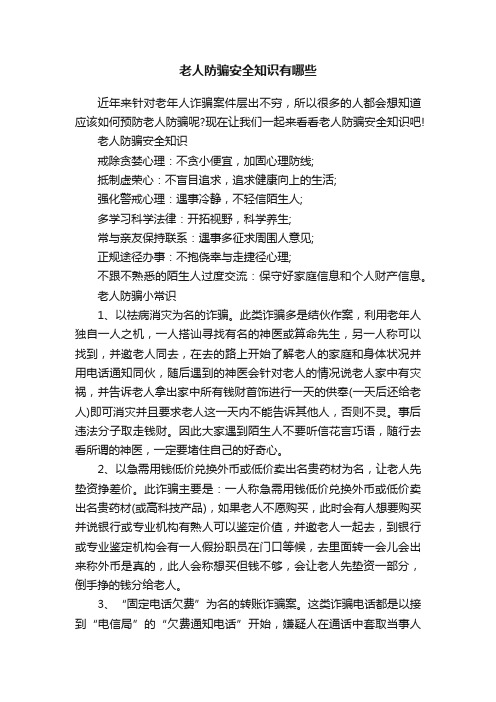 老人防骗安全知识有哪些

近年来针对老年人诈骗案件层出不穷，所以很多的人都会想知道应该如何预防老人防骗呢?现在让我们一起来看看老人防骗安全知识吧!

老人防骗安全知识

戒除贪婪心理：不贪小便宜，加固心理防线;

抵制虚荣心：不盲目追求，追求健康向上的生活;

强化警戒心理：遇事冷静，不轻信陌生人;

多学习科学法律：开拓视野，科学养生;

常与亲友保持联系：遇事多征求周围人意见;

正规途径办事：不抱侥幸与走捷径心理;

不跟不熟悉的陌生人过度交流：保守好家庭信息和个人财产信息。

老人防骗小常识

1、以祛病消灾为名的诈骗。此类诈骗多是结伙作案，利用老年人独自一人之机，一人搭讪寻找有名的神医或算命先生，另一人称可以找到，并邀老人同去，在去的路上开始了解老人的家庭和身体状况并用电话通知同伙，随后遇到的神医会针对老人的情况说老人家中有灾祸，并告诉老人拿出家中所有钱财首饰进行一天的供奉(一天后还给老人)即可消灾并且要求老人这一天内不能告诉其他人，否则不灵。事后违法分子取走钱财。因此大家遇到陌生人不要听信花言巧语，随行去看所谓的神医，一定要堵住自己的好奇心。

2、以急需用钱低价兑换外币或低价卖出名贵药材为名，让老人先垫资挣差价。此诈骗主要是：一人称急需用钱低价兑换外币或低价卖出名贵药材(或高科技产品)，如果老人不愿购买，此时会有人想要购买并说银行或专业机构有熟人可以鉴定价值，并邀老人一起去，到银行或专业鉴定机构会有一人假扮职员在门口等候，去里面转一会儿会出来称外币是真的，此人会称想买但钱不够，会让老人先垫资一部分，倒手挣的钱分给老人。

3、“固定电话欠费”为名的转账诈骗案。这类诈骗电话都是以接到“电信局”的“欠费通知电话”开始，嫌疑人在通话中套取当事人